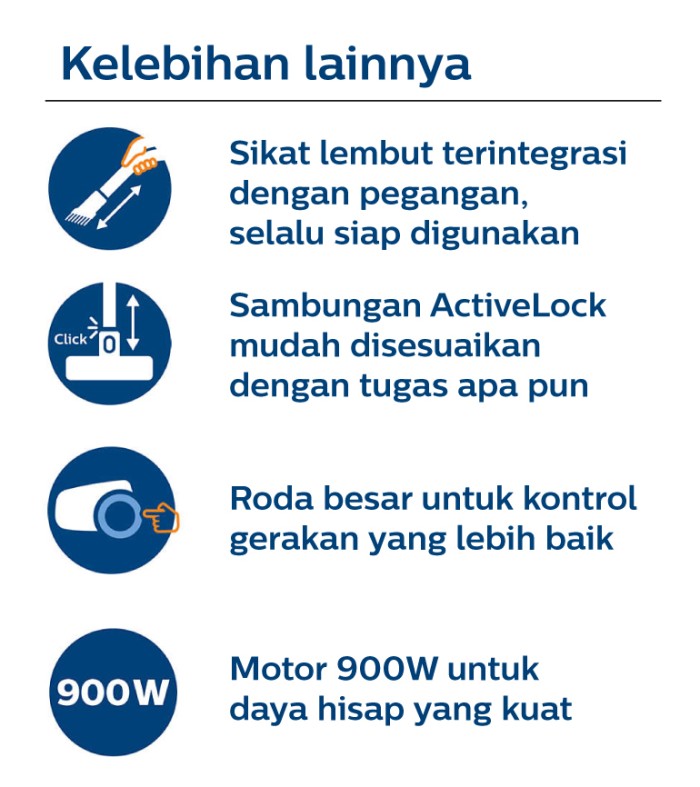 Kelebihan lainnya

Sikat lembut terintegrasi dengan pegangan, selalu siap digunakan

Click 0

Sambungan ActiveLock mudah disesuaikan dengan tugas apa pun

Roda besar untuk kontrol gerakan yang lebih baik

900W

Motor 900W untuk daya hisap yang kuat